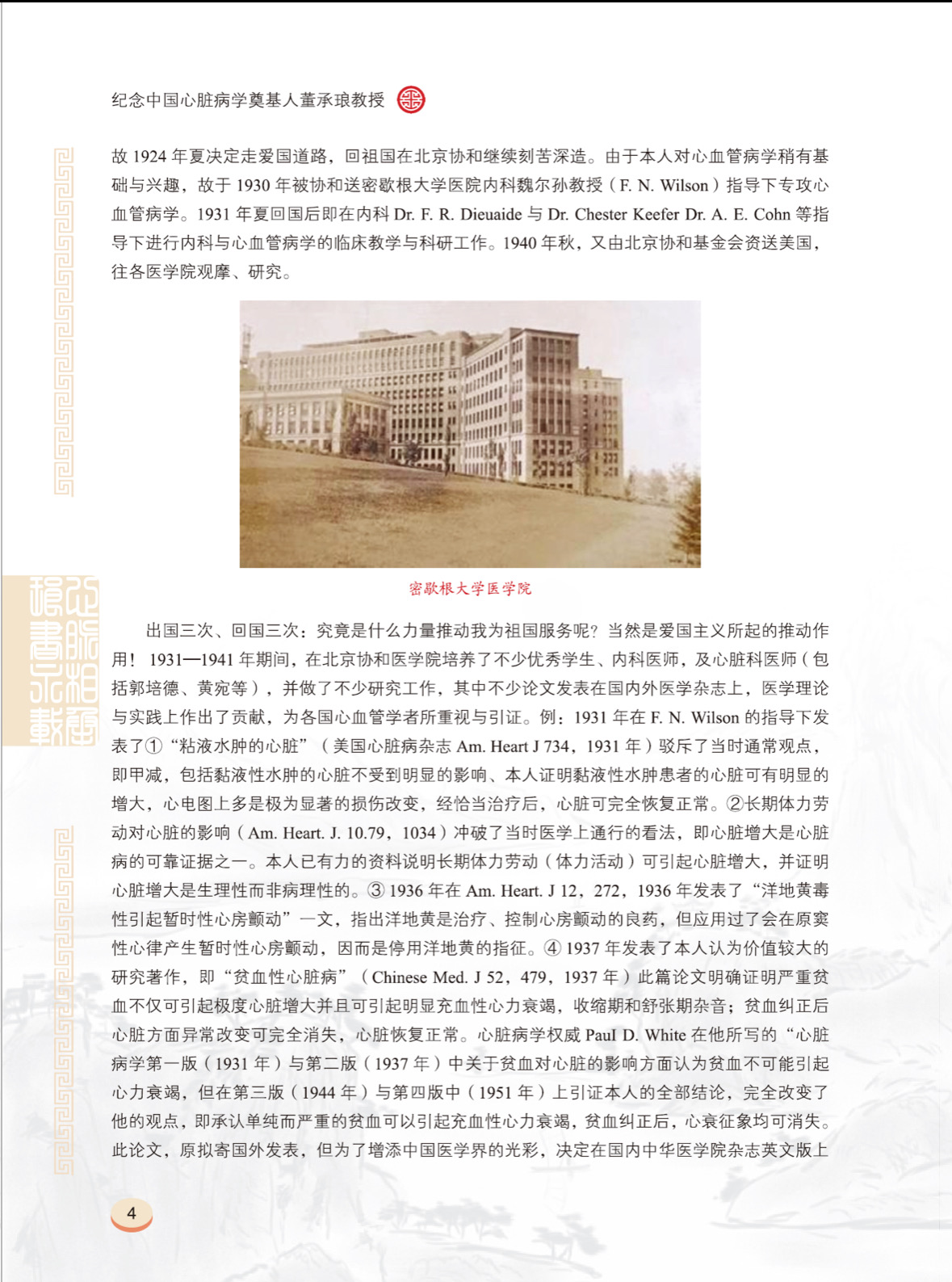 纪念中国心脏病学奠基人董承琅教授

故 1924 年夏决定走爱国道路，回祖国在北京协和继续刻苦深造。由于本人对心血管病学稍有基础与兴趣，故于 1930 年被协和送密歇根大学医院内科魏尔孙教授（F. N. Wilson）指导下专攻心血管病学。1931 年夏回国后即在内科 Dr. F. R. Dieuaide 与 Dr. Chester Keefer Dr. A. E. Cohn 等指导下进行内科与心血管病学的临床教学与科研工作。1940 年秋，又由北京协和基金会资送美国，往各医学院观摩、研究。

密歇根大学医学院

出国三次、回国三次：究竟是什么力量推动我为祖国服务呢？当然是爱国主义所起的推动作用！1931—1941 年期间，在北京协和医学院培养了不少优秀学生、内科医师，及心脏科医师（包括郭培德、黄宛等），并做了不少研究工作，其中不少论文发表在国内外医学杂志上，医学理论与实践上作出了贡献，为各国心血管学者所重视与引证。例：1931 年在 F. N. Wilson 的指导下发表了①“粘液水肿的心脏”（美国心脏病杂志 Am. Heart J 734，1931 年）驳斥了当时通常观点，即甲减，包括黏液性水肿的心脏不受到明显的影响、本人证明黏液性水肿患者的心脏可有明显的增大，心电图上多是极为显著的损伤改变，经恰当治疗后，心脏可完全恢复正常。②长期体力劳动对心脏的影响（Am. Heart. J. 10.79，1034）冲破了当时医学上通行的看法，即心脏增大是心脏病的可靠证据之一。本人已有力的资料说明长期体力劳动（体力活动）可引起心脏增大，并证明心脏增大是生理性而非病理性的。③ 1936 年在 Am. Heart. J 12，272，1936 年发表了“洋地黄毒性引起暂时性心房颤动”一文，指出洋地黄是治疗、控制心房颤动的良药，但应用过了会在原窦性心律产生暂时性心房颤动，因而是停用洋地黄的指征。④ 1937 年发表了本人认为价值较大的研究著作，即“贫血性心脏病”（Chinese Med. J 52，479，1937 年）此篇论文明确证明严重贫血不仅可引起极度心脏增大并且可引起明显充血性心力衰竭，收缩期和舒张期杂音；贫血纠正后心脏方面异常改变可完全消失，心脏恢复正常。心脏病学权威 Paul D. White 在他所写的“心脏病学第一版（1931 年）与第二版（1937 年）中关于贫血对心脏的影响方面认为贫血不可能引起心力衰竭，但在第三版（1944 年）与第四版中（1951 年）上引证本人的全部结论，完全改变了他的观点，即承认单纯而严重的贫血可以引起充血性心力衰竭，贫血纠正后，心衰征象均可消失。此论文，原拟寄国外发表，但为了增添中国医学界的光彩，决定在国内中华医学院杂志英文版上

4